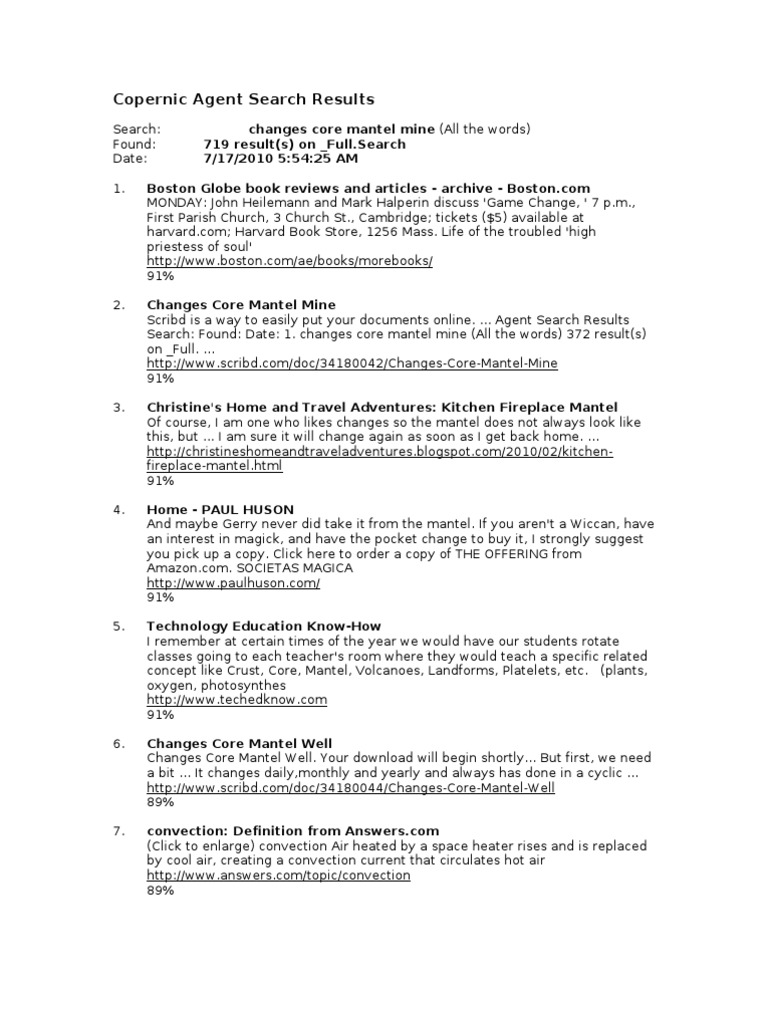 Copernic Agent Search Results

Search: changes core mantel mine (All the words)
Found: 719 result(s) on _Full.Search
Date: 7/17/2010 5:54:25 AM

1. Boston Globe book reviews and articles - archive - Boston.com
MONDAY: John Heilemann and Mark Halperin discuss 'Game Change, ' 7 p.m., First Parish Church, 3 Church St., Cambridge; tickets ($5) available at harvard.com; Harvard Book Store, 1256 Mass. Life of the troubled 'high priestess of soul'
http://www.boston.com/ae/books/morebooks/
91%

2. Changes Core Mantel Mine
Scribd is a way to easily put your documents online. ... Agent Search Results Search: Found: Date: 1. changes core mantel mine (All the words) 372 result(s) on _Full. ...
http://www.scribd.com/doc/34180042/Changes-Core-Mantel-Mine
91%

3. Christine's Home and Travel Adventures: Kitchen Fireplace Mantel
Of course, I am one who likes changes so the mantel does not always look like this, but ... I am sure it will change again as soon as I get back home. ...
http://christineshomeandtraveladventures.blogspot.com/2010/02/kitchen-fireplace-mantel.html
91%

4. Home - PAUL HUSON
And maybe Gerry never did take it from the mantel. If you aren't a Wiccan, have an interest in magick, and have the pocket change to buy it, I strongly suggest you pick up a copy. Click here to order a copy of THE OFFERING from Amazon.com. SOCIETAS MAGICA
http://www.paulhuson.com/
91%

5. Technology Education Know-How
I remember at certain times of the year we would have our students rotate classes going to each teacher's room where they would teach a specific related concept like Crust, Core, Mantel, Volcanoes, Landforms, Platelets, etc. (plants, oxygen, photosynthes
http://www.techedknow.com
91%

6. Changes Core Mantel Well
Changes Core Mantel Well. Your download will begin shortly... But first, we need a bit ... It changes daily,monthly and yearly and always has done in a cyclic ...
http://www.scribd.com/doc/34180044/Changes-Core-Mantel-Well
89%

7. convection: Definition from Answers.com
(Click to enlarge) convection Air heated by a space heater rises and is replaced by cool air, creating a convection current that circulates hot air
http://www.answers.com/topic/convection
89%